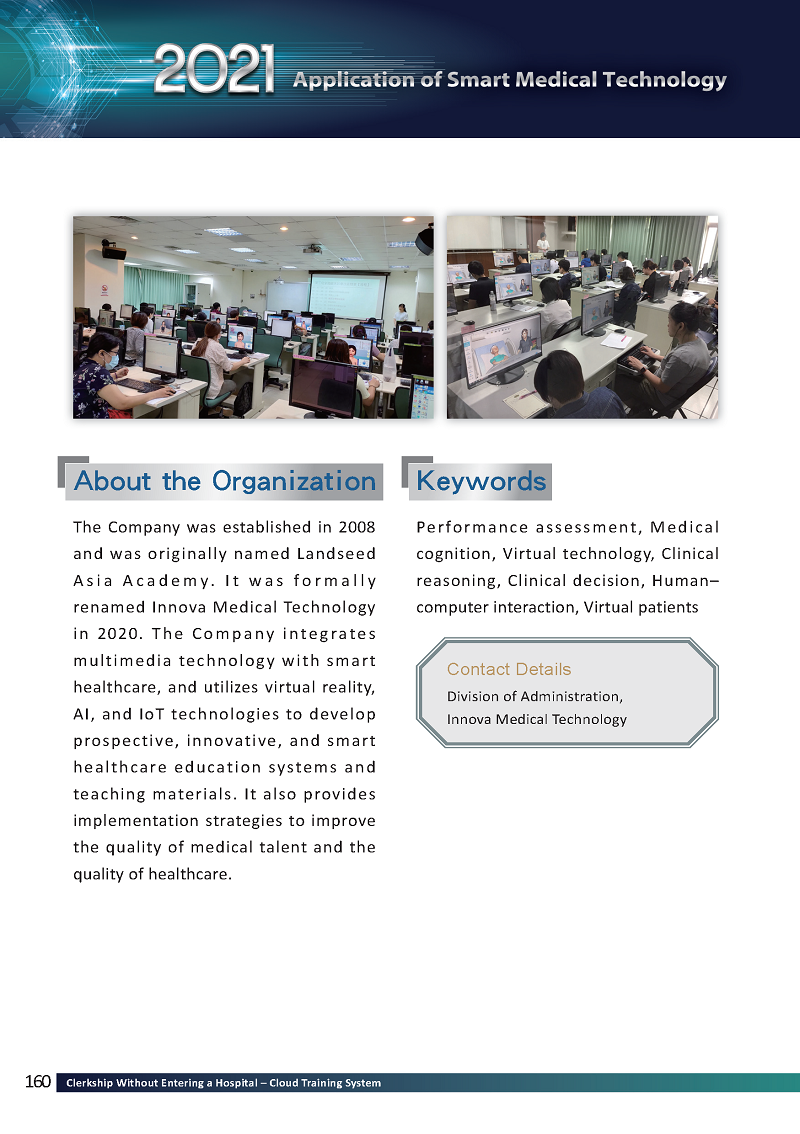 2021 Application of Smart Medical Technology

About the Organization

The Company was established in 2008 and was originally named Landseed Asia Academy. It was formally renamed Innova Medical Technology in 2020. The Company integrates multimedia technology with smart healthcare, and utilizes virtual reality, AI, and IoT technologies to develop prospective, innovative, and smart healthcare education systems and teaching materials. It also provides implementation strategies to improve the quality of medical talent and the quality of healthcare.

Keywords

Performance assessment, Medical cognition, Virtual technology, Clinical reasoning, Clinical decision, Human–computer interaction, Virtual patients

Contact Details

Division of Administration, Innova Medical Technology

160 Clerkship Without Entering a Hospital – Cloud Training System